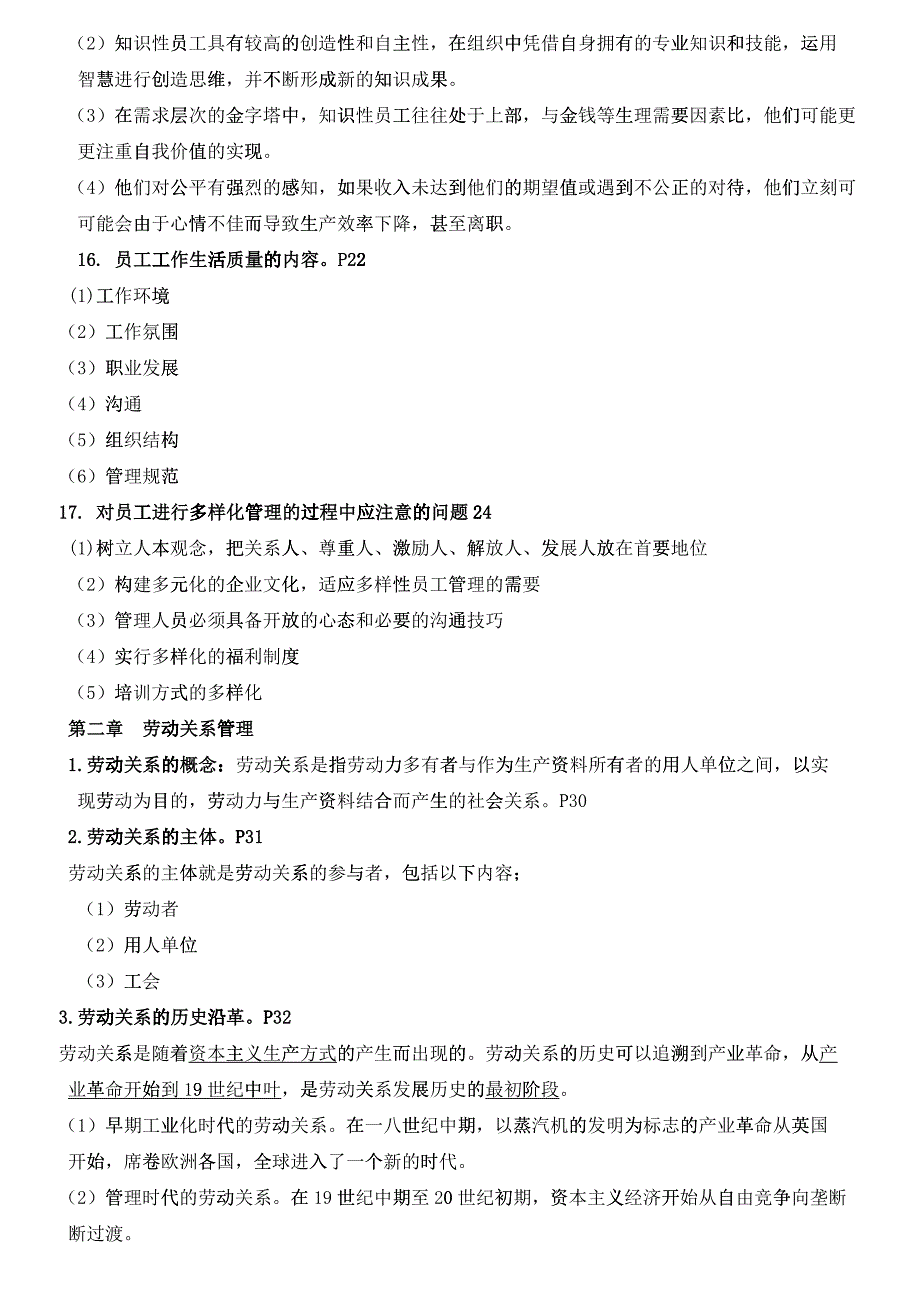 （2）知识性员工具有较高的创造性和自主性，在组织中凭借自身拥有的专业知识和技能，运用智慧进行创造思维，并不断形成新的知识成果。

（3）在需求层次的金字塔中，知识性员工往往处于上部，与金钱等生理需要因素比，他们可能更更注重自我价值的实现。

（4）他们对公平有强烈的感知，如果收入未达到他们的期望值或遇到不公正的对待，他们立刻可可能会由于心情不佳而导致生产效率下降，甚至离职。

16. 员工工作生活质量的内容。P22

⑴工作环境

（2）工作氛围

（3）职业发展

（4）沟通

（5）组织结构

（6）管理规范

17. 对员工进行多样化管理的过程中应注意的问题 24

⑴树立人本观念，把关系人、尊重人、激励人、解放人、发展人放在首要地位

（2）构建多元化的企业文化，适应多样性员工管理的需要

（3）管理人员必须具备开放的心态和必要的沟通技巧

（4）实行多样化的福利制度

（5）培训方式的多样化

第二章　劳动关系管理

1.劳动关系的概念：劳动关系是指劳动力多有者与作为生产资料所有者的用人单位之间，以实现劳动为目的，劳动力与生产资料结合而产生的社会关系。P30

2.劳动关系的主体。P31

劳动关系的主体就是劳动关系的参与者，包括以下内容；

（1）劳动者

（2）用人单位

（3）工会

3.劳动关系的历史沿革。P32

劳动关系是随着资本主义生产方式的产生而出现的。劳动关系的历史可以追溯到产业革命，从产业革命开始到 19 世纪中叶，是劳动关系发展历史的最初阶段。

（1）早期工业化时代的劳动关系。在一八世纪中期，以蒸汽机的发明为标志的产业革命从英国开始，席卷欧洲各国，全球进入了一个新的时代。

（2）管理时代的劳动关系。在 19 世纪中期至 20 世纪初期，资本主义经济开始从自由竞争向垄断断过渡。